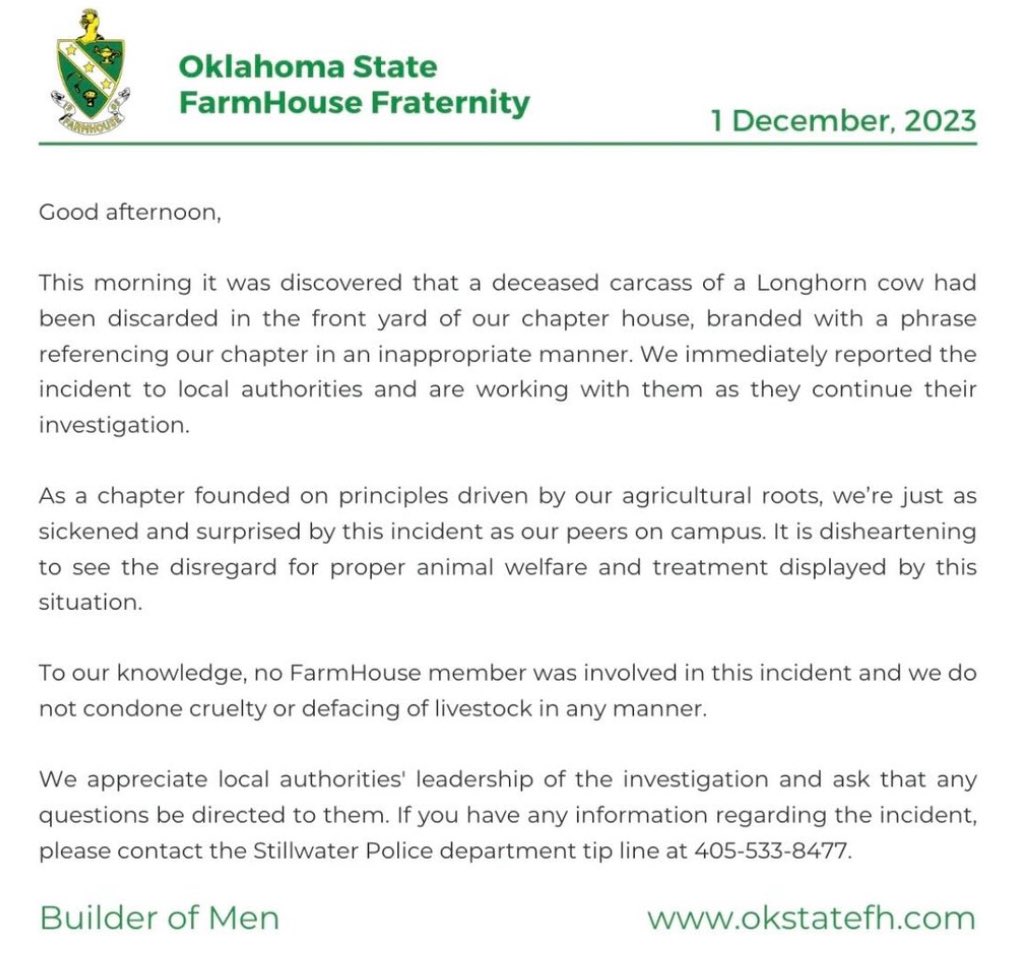 Oklahoma State
FarmHouse Fraternity

1 December, 2023

Good afternoon,

This morning it was discovered that a deceased carcass of a Longhorn cow had been discarded in the front yard of our chapter house, branded with a phrase referencing our chapter in an inappropriate manner. We immediately reported the incident to local authorities and are working with them as they continue their investigation.

As a chapter founded on principles driven by our agricultural roots, we're just as sickened and surprised by this incident as our peers on campus. It is disheartening to see the disregard for proper animal welfare and treatment displayed by this situation.

To our knowledge, no FarmHouse member was involved in this incident and we do not condone cruelty or defacing of livestock in any manner.

We appreciate local authorities' leadership of the investigation and ask that any questions be directed to them. If you have any information regarding the incident, please contact the Stillwater Police department tip line at 405-533-8477.

Builder of Men

www.okstatefh.com